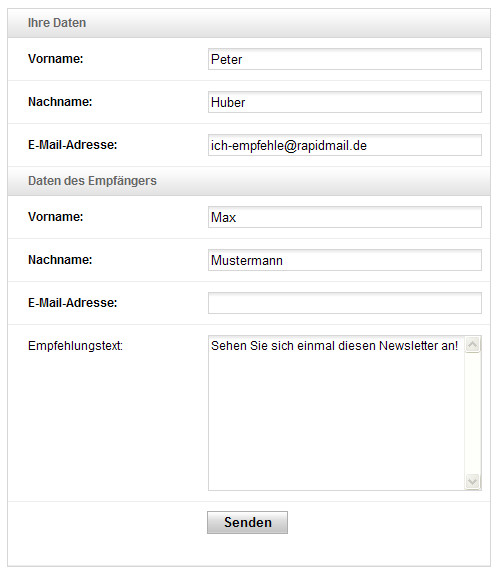 Ihre Daten

Vorname: Peter

Nachname: Huber

E-Mail-Adresse: ich-empfehle@rapidmail.de

Daten des Empfängers

Vorname: Max

Nachname: Mustermann

E-Mail-Adresse:

Empfehlungstext: Sehen Sie sich einmal diesen Newsletter an!

Senden